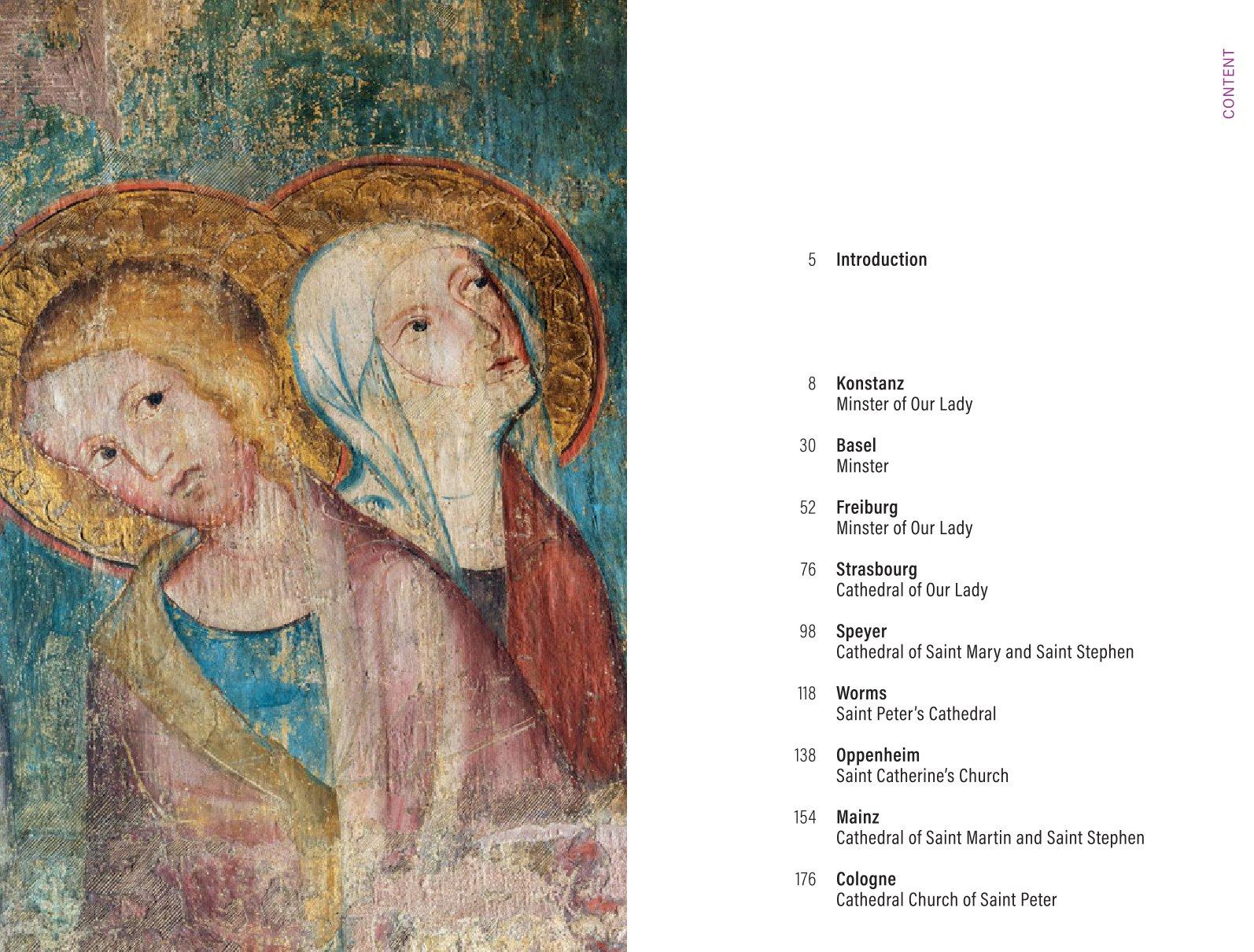 CONTENT

5 Introduction

8 Konstanz
Minster of Our Lady

30 Basel
Minster

52 Freiburg
Minster of Our Lady

76 Strasbourg
Cathedral of Our Lady

98 Speyer
Cathedral of Saint Mary and Saint Stephen

118 Worms
Saint Peter's Cathedral

138 Oppenheim
Saint Catherine's Church

154 Mainz
Cathedral of Saint Martin and Saint Stephen

176 Cologne
Cathedral Church of Saint Peter